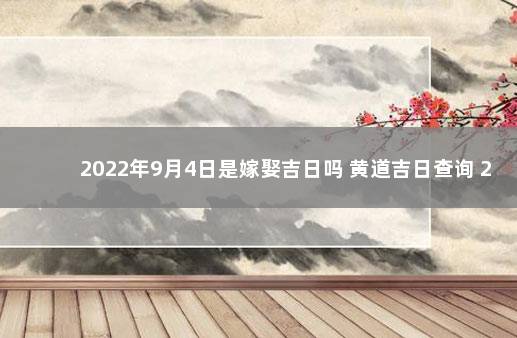 2022年9月4日是嫁娶吉日吗 黄道吉日查询 2